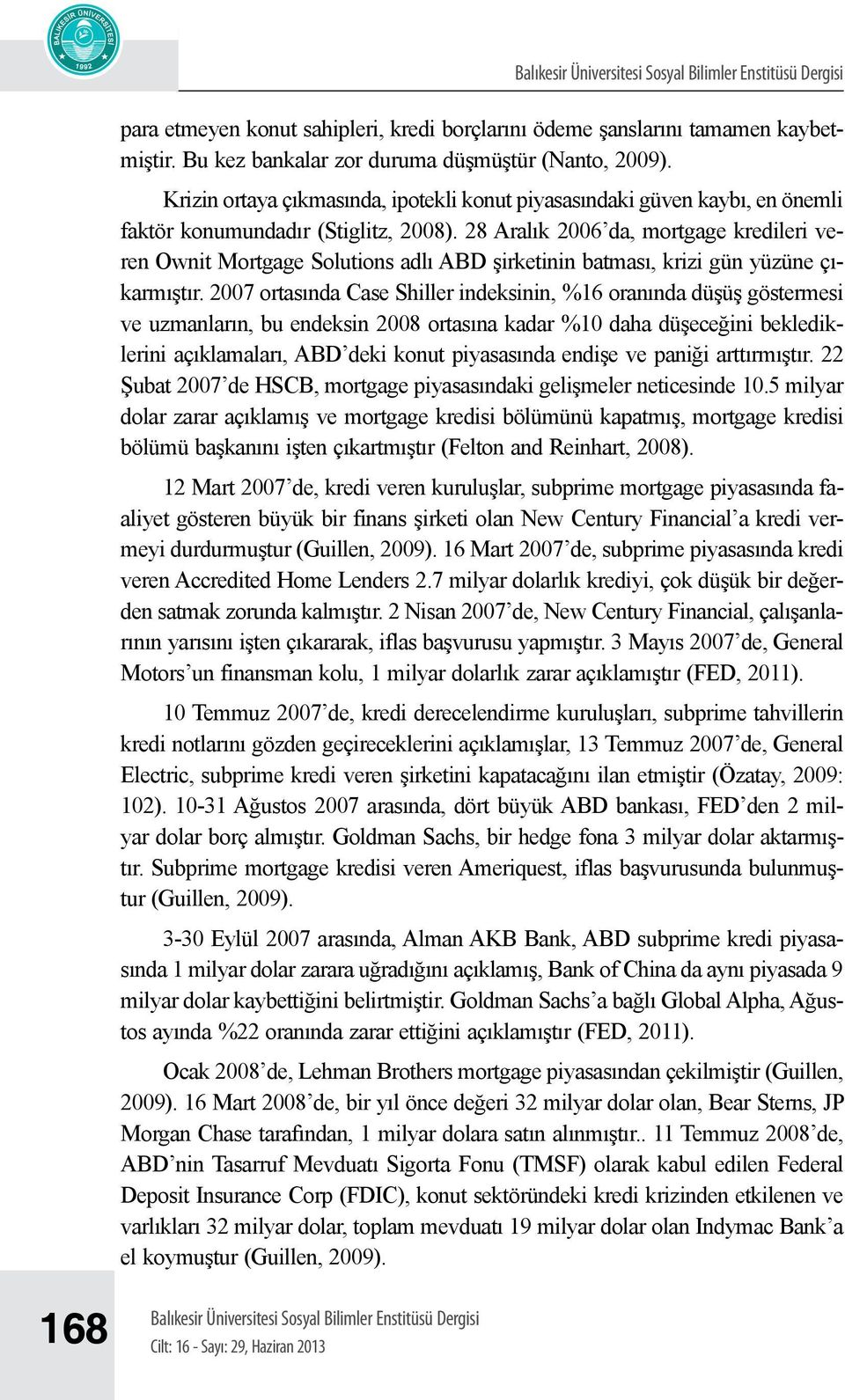 BALIKESİR ÜNİVERSİTESİ 1992

Balıkesir Üniversitesi Sosyal Bilimler Enstitüsü Dergisi

para etmeyen konut sahipleri, kredi borçlarını ödeme şanslarını tamamen kaybetmiştir. Bu kez bankalar zor duruma düşmüştür (Nanto, 2009).

Krizin ortaya çıkmasında, ipotekli konut piyasasındaki güven kaybı, en önemli faktör konumundadır (Stiglitz, 2008). 28 Aralık 2006'da, mortgage kredileri veren Ownit Mortgage Solutions adlı ABD şirketinin batması, krizi gün yüzüne çıkarmıştır. 2007 ortasında Case Shiller indeksinin, %16 oranında düşüş göstermesi ve uzmanların, bu endeksin 2008 ortasına kadar %10 daha düşeceğini beklediklerini açıklamaları, ABD'deki konut piyasasında endişe ve paniği arttırmıştır. 22 Şubat 2007'de HSCB, mortgage piyasasındaki gelişmeler neticesinde 10.5 milyar dolar zarar açıklamış ve mortgage kredisi bölümünü kapatmış, mortgage kredisi bölümü başkanını işten çıkartmıştır (Felton and Reinhart, 2008).

12 Mart 2007'de, kredi veren kuruluşlar, subprime mortgage piyasasında faaliyet gösteren büyük bir finans şirketi olan New Century Financial'a kredi vermeyi durdurmuştur (Guillen, 2009). 16 Mart 2007'de, subprime piyasasında kredi veren Accredited Home Lenders 2.7 milyar dolarlık krediyi, çok düşük bir değerden satmak zorunda kalmıştır. 2 Nisan 2007'de, New Century Financial, çalışanlarının yarısını işten çıkararak, iflas başvurusu yapmıştır. 3 Mayıs 2007'de, General Motors'un finansman kolu, 1 milyar dolarlık zarar açıklamıştır (FED, 2011).

10 Temmuz 2007'de, kredi derecelendirme kuruluşları, subprime tahvillerin kredi notlarını gözden geçireceklerini açıklamışlar, 13 Temmuz 2007'de, General Electric, subprime kredi veren şirketini kapatacağını ilan etmiştir (Özatay, 2009: 102). 10-31 Ağustos 2007 arasında, dört büyük ABD bankası, FED'den 2 milyar dolar borç almıştır. Goldman Sachs, bir hedge fona 3 milyar dolar aktarmıştır. Subprime mortgage kredisi veren Ameriquest, iflas başvurusunda bulunmuştur (Guillen, 2009).

3-30 Eylül 2007 arasında, Alman AKB Bank, ABD subprime kredi piyasasında 1 milyar dolar zarara uğradığını açıklamış, Bank of China da aynı piyasada 9 milyar dolar kaybettiğini belirtmiştir. Goldman Sachs'a bağlı Global Alpha, Ağustos ayında %22 oranında zarar ettiğini açıklamıştır (FED, 2011).

Ocak 2008'de, Lehman Brothers mortgage piyasasından çekilmiştir (Guillen, 2009). 16 Mart 2008'de, bir yıl önce değeri 32 milyar dolar olan, Bear Sterns, JP Morgan Chase tarafından, 1 milyar dolara satın alınmıştır.. 11 Temmuz 2008'de, ABD'nin Tasarruf Mevduatı Sigorta Fonu (TMSF) olarak kabul edilen Federal Deposit Insurance Corp (FDIC), konut sektöründeki kredi krizinden etkilenen ve varlıkları 32 milyar dolar, toplam mevduatı 19 milyar dolar olan Indymac Bank'a el koymuştur (Guillen, 2009).

168

Balıkesir Üniversitesi Sosyal Bilimler Enstitüsü Dergisi
Cilt: 16 - Sayı: 29, Haziran 2013